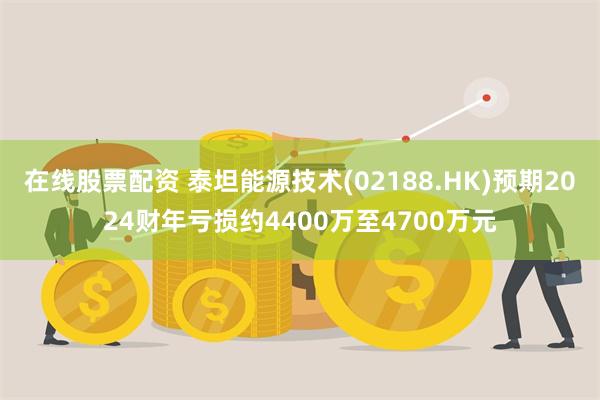 在线股票配资 泰坦能源技术(02188.HK)预期2024财年亏损约4400万至4700万元